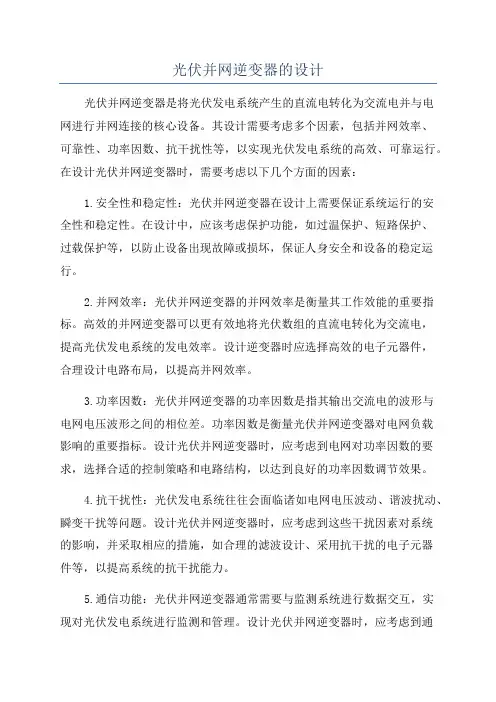 光伏并网逆变器的设计

光伏并网逆变器是将光伏发电系统产生的直流电转化为交流电并与电网进行并网连接的核心设备。其设计需要考虑多个因素，包括并网效率、可靠性、功率因数、抗干扰性等，以实现光伏发电系统的高效、可靠运行。在设计光伏并网逆变器时，需要考虑以下几个方面的因素：

1.安全性和稳定性：光伏并网逆变器在设计上需要保证系统运行的安全性和稳定性。在设计中，应该考虑保护功能，如过温保护、短路保护、过载保护等，以防止设备出现故障或损坏，保证人身安全和设备的稳定运行。

2.并网效率：光伏并网逆变器的并网效率是衡量其工作效能的重要指标。高效的并网逆变器可以更有效地将光伏数组的直流电转化为交流电，提高光伏发电系统的发电效率。设计逆变器时应选择高效的电子元器件，合理设计电路布局，以提高并网效率。

3.功率因数：光伏并网逆变器的功率因数是指其输出交流电的波形与电网电压波形之间的相位差。功率因数是衡量光伏并网逆变器对电网负载影响的重要指标。设计光伏并网逆变器时，应考虑到电网对功率因数的要求，选择合适的控制策略和电路结构，以达到良好的功率因数调节效果。

4.抗干扰性：光伏发电系统往往会面临诸如电网电压波动、谐波扰动、瞬变干扰等问题。设计光伏并网逆变器时，应考虑到这些干扰因素对系统的影响，并采取相应的措施，如合理的滤波设计、采用抗干扰的电子元器件等，以提高系统的抗干扰能力。

5.通信功能：光伏并网逆变器通常需要与监测系统进行数据交互，实现对光伏发电系统进行监测和管理。设计光伏并网逆变器时，应考虑到通